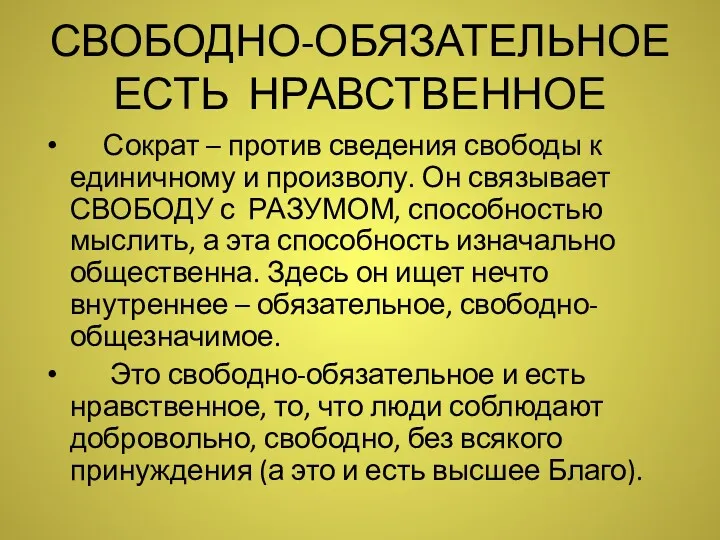 СВОБОДНО-ОБЯЗАТЕЛЬНОЕ ЕСТЬ НРАВСТВЕННОЕ

• Сократ – против сведения свободы к единичному и произволу. Он связывает СВОБОДУ с РАЗУМОМ, способностью мыслить, а эта способность изначально общественна. Здесь он ищет нечто внутреннее – обязательное, свободно-общезначимое.

• Это свободно-обязательное и есть нравственное, то, что люди соблюдают добровольно, свободно, без всякого принуждения (а это и есть высшее Благо).